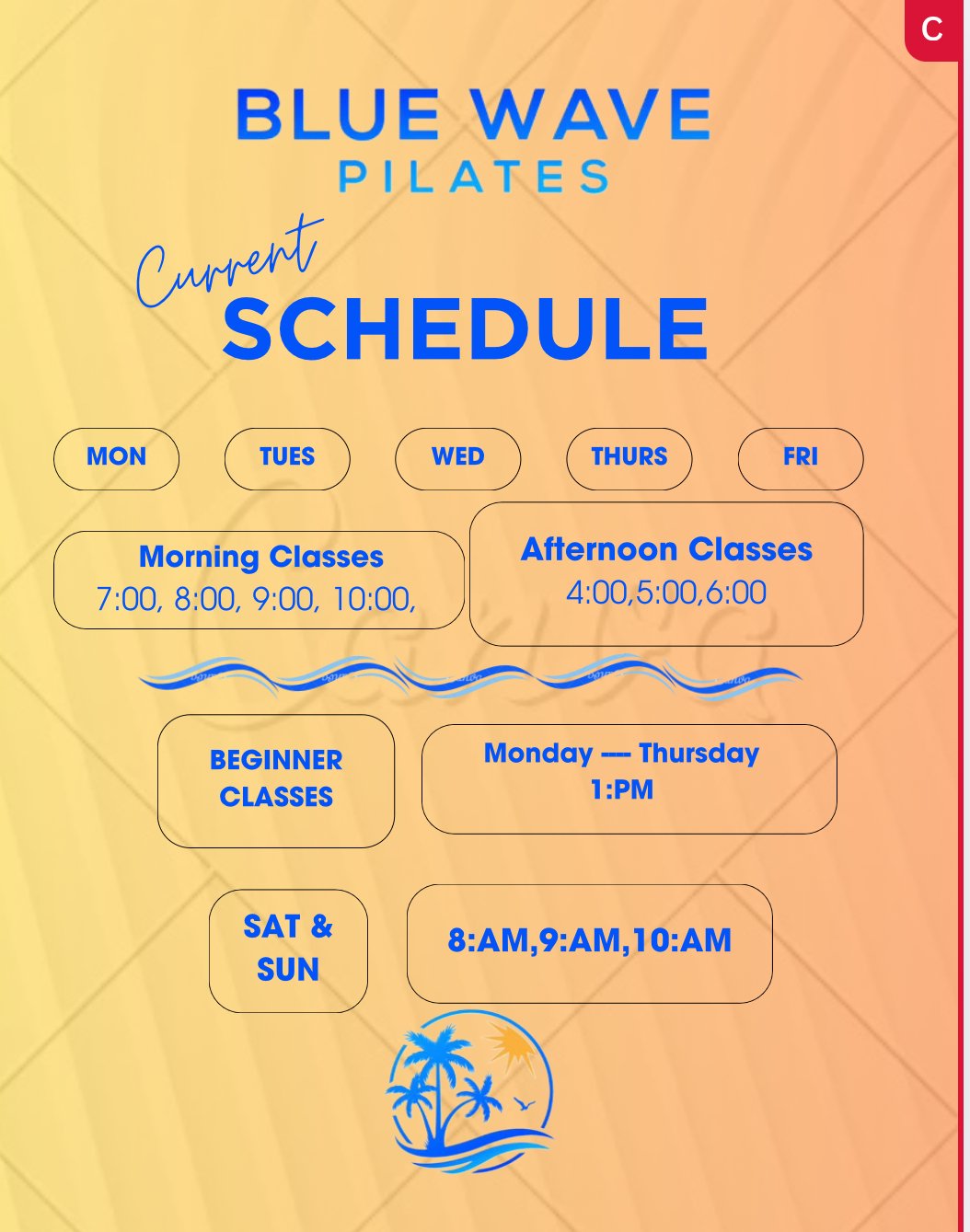 C

BLUE WAVE
PILATES

Current
SCHEDULE

MON

TUES

WED

THURS

FRI

Morning Classes
7:00, 8:00, 9:00, 10:00,

Afternoon Classes
4:00,5:00,6:00

BEGINNER
CLASSES

Monday ---- Thursday
1:PM

SAT &
SUN

8:AM,9:AM,10:AM